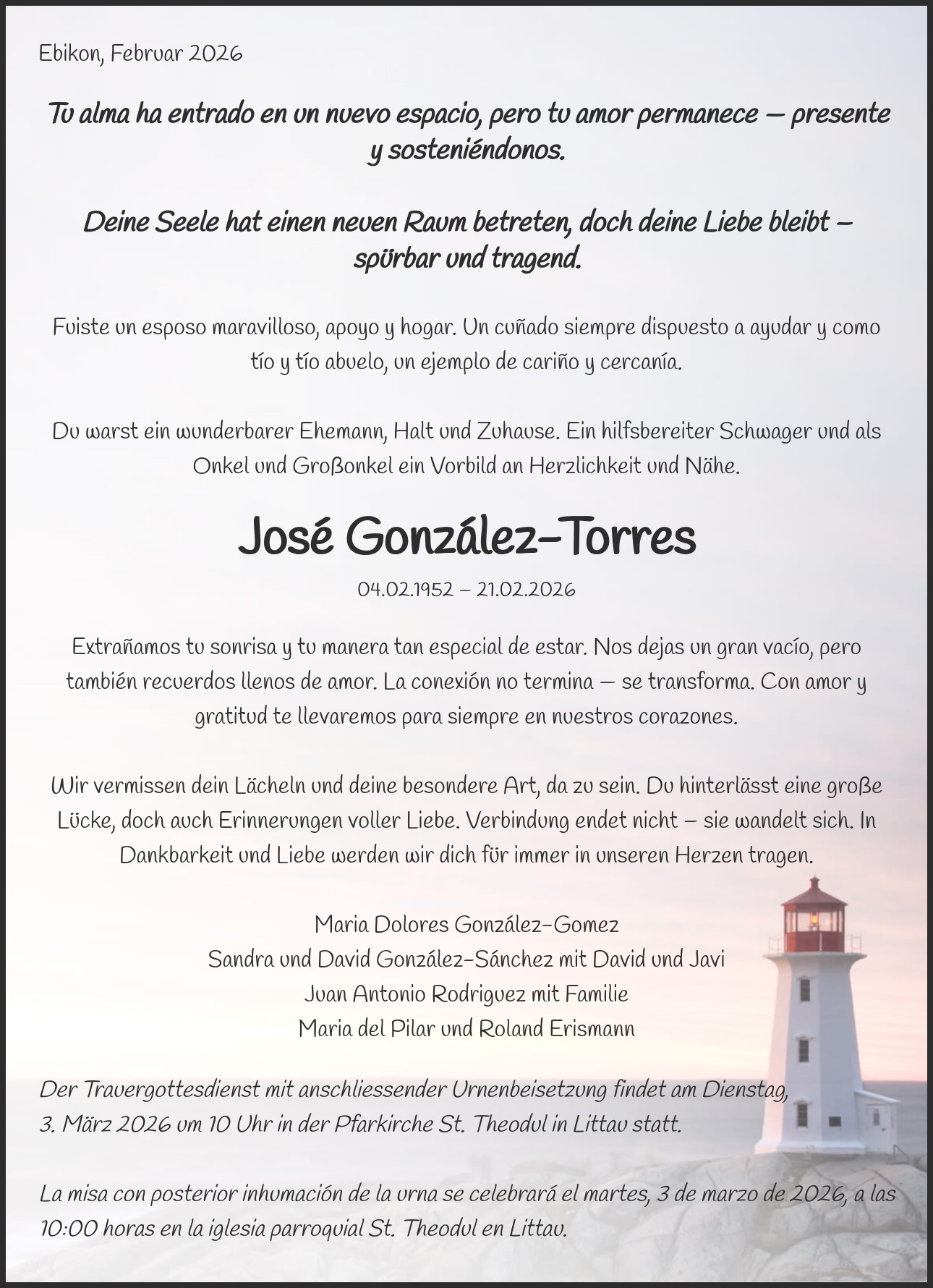 Ebikon, Februar 2026

Tu alma ha entrado en un nuevo espacio, pero tu amor permanece — presente y sosteniéndonos.

Deine Seele hat einen neuen Raum betreten, doch deine Liebe bleibt – spürbar und tragend.

Fuiste un esposo maravilloso, apoyo y hogar. Un cuñado siempre dispuesto a ayudar y como tío y tío abuelo, un ejemplo de cariño y cercanía.

Du warst ein wunderbarer Ehemann, Halt und Zuhause. Ein hilfsbereiter Schwager und als Onkel und Großonkel ein Vorbild an Herzlichkeit und Nähe.

José González-Torres

04.02.1952 – 21.02.2026

Extrañamos tu sonrisa y tu manera tan especial de estar. Nos dejas un gran vacío, pero también recuerdos llenos de amor. La conexión no termina — se transforma. Con amor y gratitud te llevaremos para siempre en nuestros corazones.

Wir vermissen dein Lächeln und deine besondere Art, da zu sein. Du hinterlässt eine große Lücke, doch auch Erinnerungen voller Liebe. Verbindung endet nicht – sie wandelt sich. In Dankbarkeit und Liebe werden wir dich für immer in unseren Herzen tragen.

Maria Dolores González-Gomez
Sandra und David González-Sánchez mit David und Javi
Juan Antonio Rodriguez mit Familie
Maria del Pilar und Roland Erismann

Der Trauergottesdienst mit anschliessender Urnenbeisetzung findet am Dienstag, 3. März 2026 um 10 Uhr in der Pfarkirche St. Theodul in Littau statt.

La misa con posterior inhumación de la urna se celebrará el martes, 3 de marzo de 2026, a las 10:00 horas en la iglesia parroquial St. Theodul en Littau.